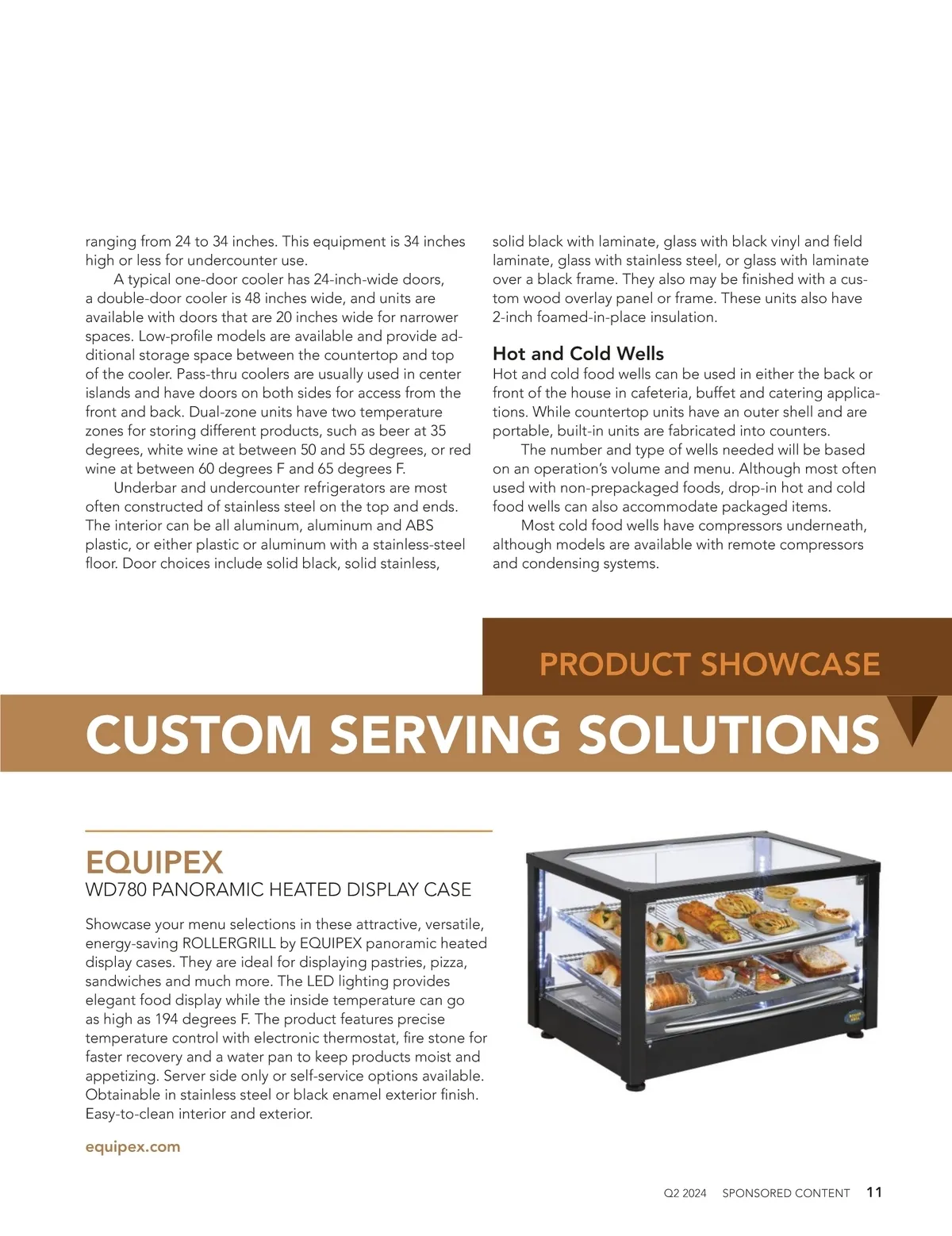 ranging from 24 to 34 inches. This equipment is 34 inches high or less for undercounter use.

A typical one-door cooler has 24-inch-wide doors, a double-door cooler is 48 inches wide, and units are available with doors that are 20 inches wide for narrower spaces. Low-profile models are available and provide additional storage space between the countertop and top of the cooler. Pass-thru coolers are usually used in center islands and have doors on both sides for access from the front and back. Dual-zone units have two temperature zones for storing different products, such as beer at 35 degrees, white wine at between 50 and 55 degrees, or red wine at between 60 degrees F and 65 degrees F.

Underbar and undercounter refrigerators are most often constructed of stainless steel on the top and ends. The interior can be all aluminum, aluminum and ABS plastic, or either plastic or aluminum with a stainless-steel floor. Door choices include solid black, solid stainless, solid black with laminate, glass with black vinyl and field laminate, glass with stainless steel, or glass with laminate over a black frame. They also may be finished with a custom wood overlay panel or frame. These units also have 2-inch foamed-in-place insulation.

Hot and Cold Wells

Hot and cold food wells can be used in either the back or front of the house in cafeteria, buffet and catering applications. While countertop units have an outer shell and are portable, built-in units are fabricated into counters.

The number and type of wells needed will be based on an operation's volume and menu. Although most often used with non-prepackaged foods, drop-in hot and cold food wells can also accommodate packaged items.

Most cold food wells have compressors underneath, although models are available with remote compressors and condensing systems.

PRODUCT SHOWCASE

CUSTOM SERVING SOLUTIONS

EQUIPEX

WD780 PANORAMIC HEATED DISPLAY CASE

Showcase your menu selections in these attractive, versatile, energy-saving ROLLERGRILL by EQUIPEX panoramic heated display cases. They are ideal for displaying pastries, pizza, sandwiches and much more. The LED lighting provides elegant food display while the inside temperature can go as high as 194 degrees F. The product features precise temperature control with electronic thermostat, fire stone for faster recovery and a water pan to keep products moist and appetizing. Server side only or self-service options available. Obtainable in stainless steel or black enamel exterior finish. Easy-to-clean interior and exterior.

equipex.com

Q2 2024 SPONSORED CONTENT 11